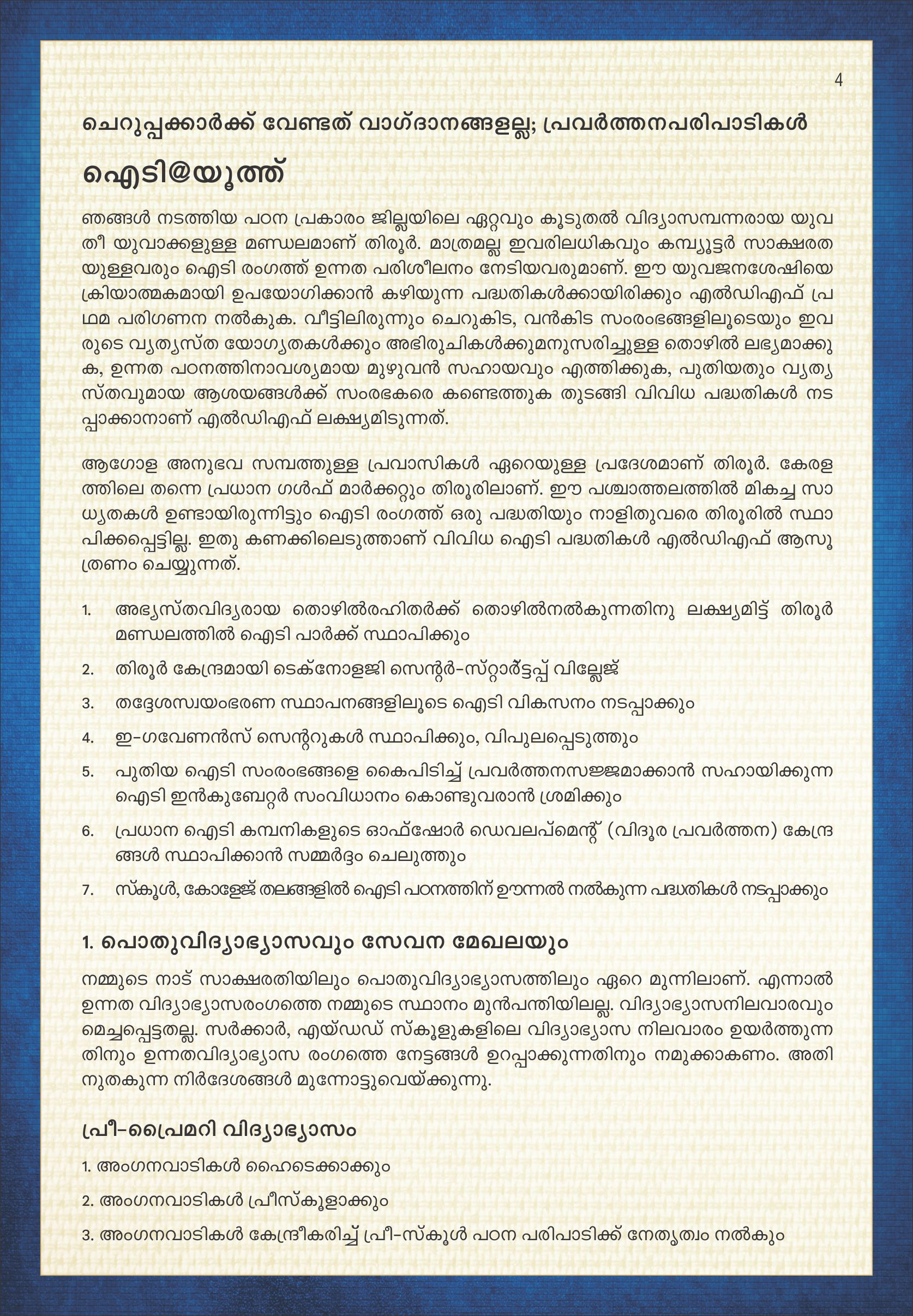 4

ചെറുപ്പക്കാർക്ക് വേണ്ടത് വാഗ്ദാനങ്ങളല്ല; പ്രവർത്തനപരിപാടികൾ

ഐടി@യൂത്ത്

ഞങ്ങൾ നടത്തിയ പഠന പ്രകാരം ജില്ലയിലെ ഏറ്റവും കൂടുതൽ വിദ്യാസമ്പന്നരായ യുവതീ യുവാക്കളുള്ള മണ്ഡലമാണ് തിരൂർ. മാത്രമല്ല ഇവരിലധികവും കമ്പ്യൂട്ടർ സാക്ഷരതയുള്ളവരും ഐടി രംഗത്ത് ഉന്നത പരിശീലനം നേടിയവരുമാണ്. ഈ യുവജനശേഷിയെ ക്രിയാത്മകമായി ഉപയോഗിക്കാൻ കഴിയുന്ന പദ്ധതികൾക്കായിരിക്കും എൽഡിഎഫ് പ്രഥമ പരിഗണന നൽകുക. വീട്ടിലിരുന്നും ചെറുകിട, വൻകിട സംരംഭങ്ങളിലൂടെയും ഇവരുടെ വ്യത്യസ്ത യോഗ്യതകൾക്കും അഭിരുചികൾക്കുമനുസരിച്ചുള്ള തൊഴിൽ ലഭ്യമാക്കുക, ഉന്നത പഠനത്തിനാവശ്യമായ മുഴുവൻ സഹായവും എത്തിക്കുക, പുതിയതും വ്യത്യസ്തവുമായ ആശയങ്ങൾക്ക് സംരഭകരെ കണ്ടെത്തുക തുടങ്ങി വിവിധ പദ്ധതികൾ നടപ്പാക്കാനാണ് എൽഡിഎഫ് ലക്ഷ്യമിടുന്നത്.

ആഗോള അനുഭവ സമ്പത്തുള്ള പ്രവാസികൾ ഏറെയുള്ള പ്രദേശമാണ് തിരൂർ. കേരളത്തിലെ തന്നെ പ്രധാന ഗൾഫ് മാർക്കറ്റും തിരൂരിലാണ്. ഈ പശ്ചാത്തലത്തിൽ മികച്ച സാധ്യതകൾ ഉണ്ടായിരുന്നിട്ടും ഐടി രംഗത്ത് ഒരു പദ്ധതിയും നാളിതുവരെ തിരൂരിൽ സ്ഥാപിക്കപ്പെട്ടില്ല. ഇതു കണക്കിലെടുത്താണ് വിവിധ ഐടി പദ്ധതികൾ എൽഡിഎഫ് ആസൂത്രണം ചെയ്യുന്നത്.

1. അഭ്യസ്തവിദ്യരായ തൊഴിൽരഹിതർക്ക് തൊഴിൽനൽകുന്നതിനു ലക്ഷ്യമിട്ട് തിരൂർ മണ്ഡലത്തിൽ ഐടി പാർക്ക് സ്ഥാപിക്കും
2. തിരൂർ കേന്ദ്രമായി ടെക്നോളജി സെന്റർ-സ്റ്റാർട്ടപ്പ് വില്ലേജ്
3. തദ്ദേശസ്വയംഭരണ സ്ഥാപനങ്ങളിലൂടെ ഐടി വികസനം നടപ്പാക്കും
4. ഇ-ഗവേണൻസ് സെന്ററുകൾ സ്ഥാപിക്കും, വിപുലപ്പെടുത്തും
5. പുതിയ ഐടി സംരംഭങ്ങളെ കൈപിടിച്ച് പ്രവർത്തനസജ്ജമാക്കാൻ സഹായിക്കുന്ന ഐടി ഇൻകുബേറ്റർ സംവിധാനം കൊണ്ടുവരാൻ ശ്രമിക്കും
6. പ്രധാന ഐടി കമ്പനികളുടെ ഓഫ്ഷോർ ഡെവലപ്മെന്റ് (വിദൂര പ്രവർത്തന) കേന്ദ്രങ്ങൾ സ്ഥാപിക്കാൻ സമ്മർദ്ദം ചെലുത്തും
7. സ്കൂൾ, കോളേജ് തലങ്ങളിൽ ഐടി പഠനത്തിന് ഊന്നൽ നൽകുന്ന പദ്ധതികൾ നടപ്പാക്കും

1. പൊതുവിദ്യാഭ്യാസവും സേവന മേഖലയും

നമ്മുടെ നാട് സാക്ഷരതിയിലും പൊതുവിദ്യാഭ്യാസത്തിലും ഏറെ മുന്നിലാണ്. എന്നാൽ ഉന്നത വിദ്യാഭ്യാസരംഗത്തെ നമ്മുടെ സ്ഥാനം മുൻപന്തിയിലല്ല. വിദ്യാഭ്യാസനിലവാരവും മെച്ചപ്പെട്ടതല്ല. സർക്കാർ, എയ്ഡഡ് സ്കൂളുകളിലെ വിദ്യാഭ്യാസ നിലവാരം ഉയർത്തുന്നതിനും ഉന്നതവിദ്യാഭ്യാസ രംഗത്തെ നേട്ടങ്ങൾ ഉറപ്പാക്കുന്നതിനും നമുക്കാകണം. അതിനുതകുന്ന നിർദേശങ്ങൾ മുന്നോട്ടുവെയ്ക്കുന്നു.

പ്രീ-പ്രൈമറി വിദ്യാഭ്യാസം

1. അംഗനവാടികൾ ഹൈടെക്കാക്കും
2. അംഗനവാടികൾ പ്രീസ്കൂളാക്കും
3. അംഗനവാടികൾ കേന്ദ്രീകരിച്ച് പ്രീ-സ്കൂൾ പഠന പരിപാടിക്ക് നേതൃത്വം നൽകും